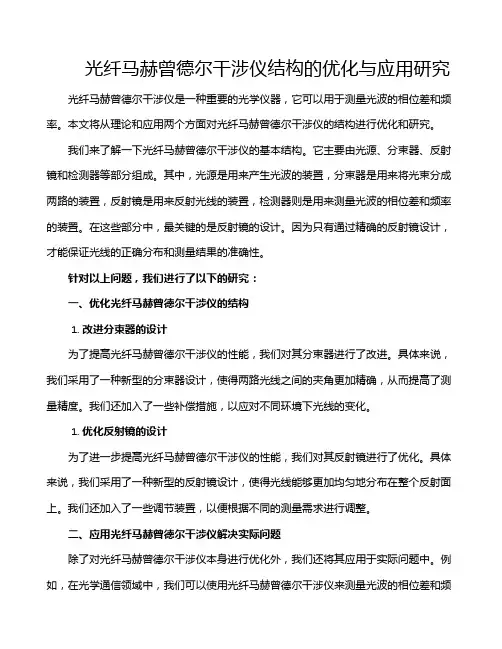 光纤马赫曾德尔干涉仪结构的优化与应用研究

光纤马赫曾德尔干涉仪是一种重要的光学仪器，它可以用于测量光波的相位差和频率。本文将从理论和应用两个方面对光纤马赫曾德尔干涉仪的结构进行优化和研究。

我们来了解一下光纤马赫曾德尔干涉仪的基本结构。它主要由光源、分束器、反射镜和检测器等部分组成。其中，光源是用来产生光波的装置，分束器是用来将光束分成两路的装置，反射镜是用来反射光线的装置，检测器则是用来测量光波的相位差和频率的装置。在这些部分中，最关键的是反射镜的设计。因为只有通过精确的反射镜设计，才能保证光线的正确分布和测量结果的准确性。

针对以上问题，我们进行了以下的研究：

一、优化光纤马赫曾德尔干涉仪的结构

1. 改进分束器的设计

为了提高光纤马赫曾德尔干涉仪的性能，我们对其分束器进行了改进。具体来说，我们采用了一种新型的分束器设计，使得两路光线之间的夹角更加精确，从而提高了测量精度。我们还加入了一些补偿措施，以应对不同环境下光线的变化。

1. 优化反射镜的设计

为了进一步提高光纤马赫曾德尔干涉仪的性能，我们对其反射镜进行了优化。具体来说，我们采用了一种新型的反射镜设计，使得光线能够更加均匀地分布在整个反射面上。我们还加入了一些调节装置，以便根据不同的测量需求进行调整。

二、应用光纤马赫曾德尔干涉仪解决实际问题

除了对光纤马赫曾德尔干涉仪本身进行优化外，我们还将其应用于实际问题中。例如，在光学通信领域中，我们可以使用光纤马赫曾德尔干涉仪来测量光波的相位差和频